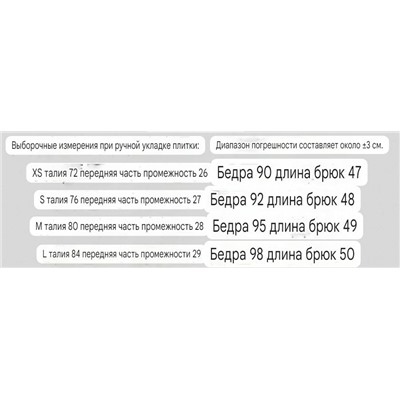 Выборочные измерения при ручной укладке плитки:

Диапазон погрешности составляет около ±3 см.

XS талия 72 передняя часть промежность 26 Бедра 90 длина брюк 47

S талия 76 передняя часть промежность 27 Бедра 92 длина брюк 48

M талия 80 передняя часть промежность 28 Бедра 95 длина брюк 49

L талия 84 передняя часть промежности 29 Бедра 98 длина брюк 50